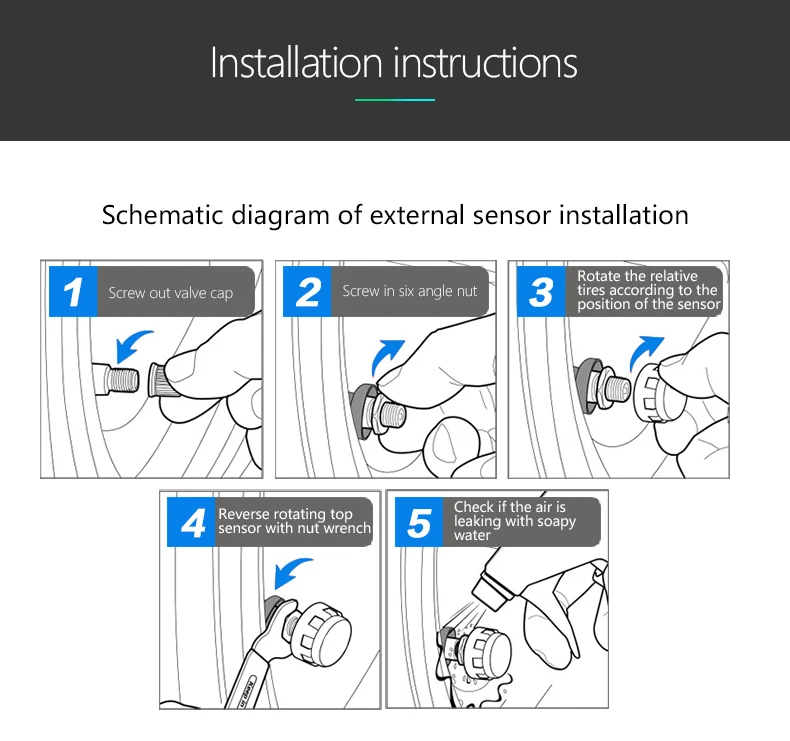 Installation instructions

Schematic diagram of external sensor installation

1 Screw out valve cap

2 Screw in six angle nut

3 Rotate the relative tires according to the position of the sensor

4 Reverse rotating top sensor with nut wrench

Keep in

5 Check if the air is leaking with soapy water